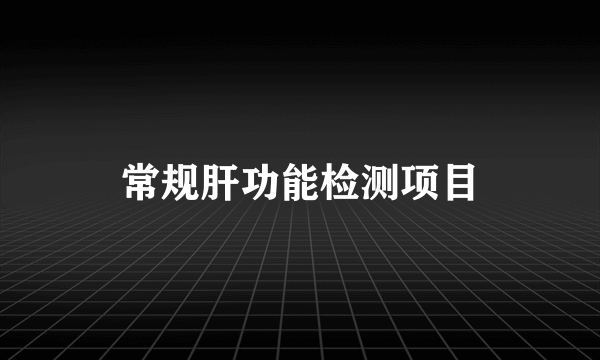 常规肝功能检测项目